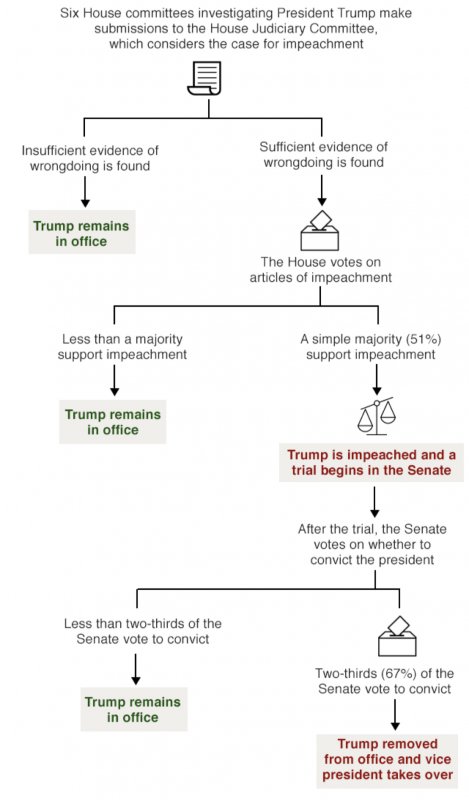 Six House committees investigating President Trump make submissions to the House Judiciary Committee, which considers the case for impeachment

Insufficient evidence of wrongdoing is found

Trump remains in office

Sufficient evidence of wrongdoing is found

The House votes on articles of impeachment

Less than a majority support impeachment

Trump remains in office

A simple majority (51%) support impeachment

Trump is impeached and a trial begins in the Senate

After the trial, the Senate votes on whether to convict the president

Less than two-thirds of the Senate vote to convict

Trump remains in office

Two-thirds (67%) of the Senate vote to convict

Trump removed from office and vice president takes over